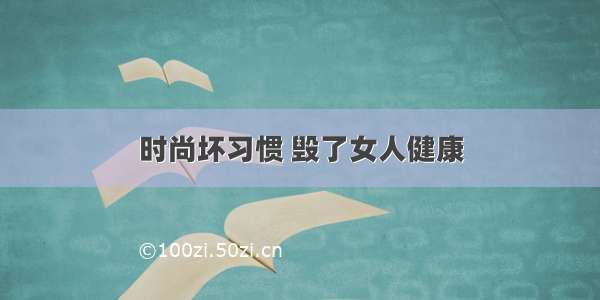 时尚坏习惯 毁了女人健康

©100zi.50zi.cn